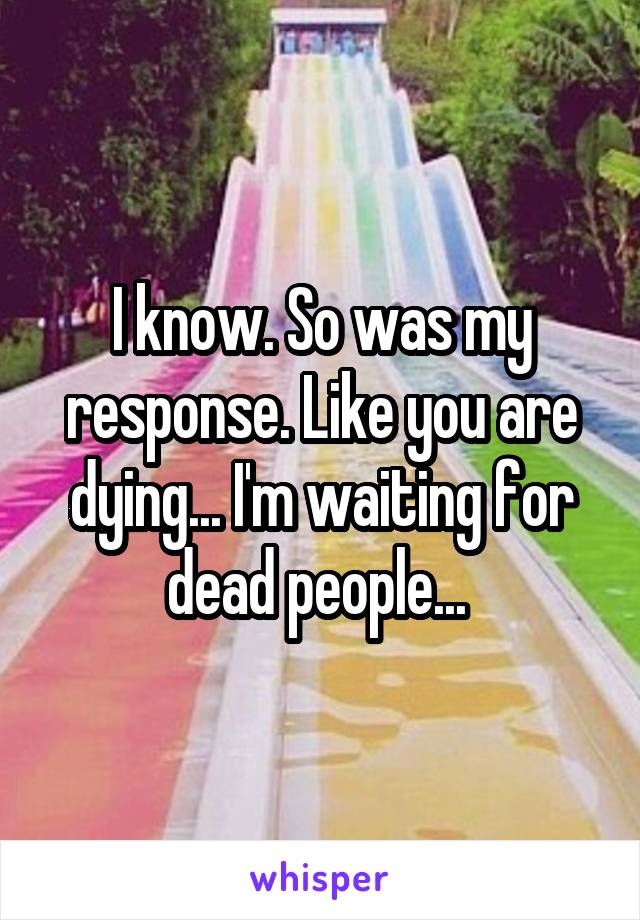 I know. So was my response. Like you are dying... I'm waiting for dead people...

whisper